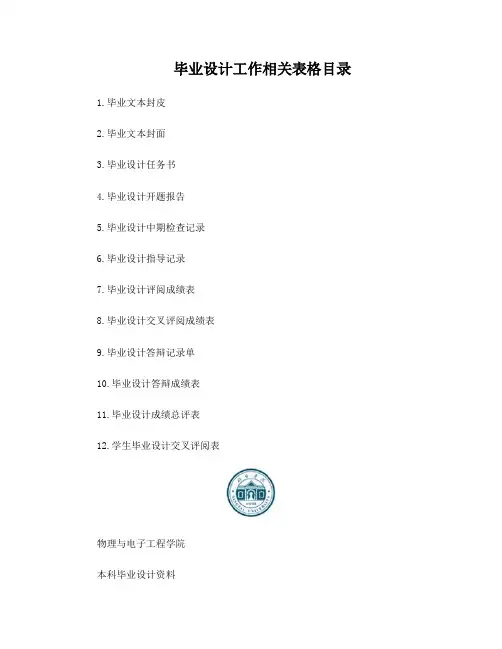 毕业设计工作相关表格目录

1.毕业文本封皮

2.毕业文本封面

3.毕业设计任务书

4.毕业设计开题报告

5.毕业设计中期检查记录

6.毕业设计指导记录

7.毕业设计评阅成绩表

8.毕业设计交叉评阅成绩表

9.毕业设计答辩记录单

10.毕业设计答辩成绩表

11.毕业设计成绩总评表

12.学生毕业设计交叉评阅表

物理与电子工程学院

本科毕业设计资料